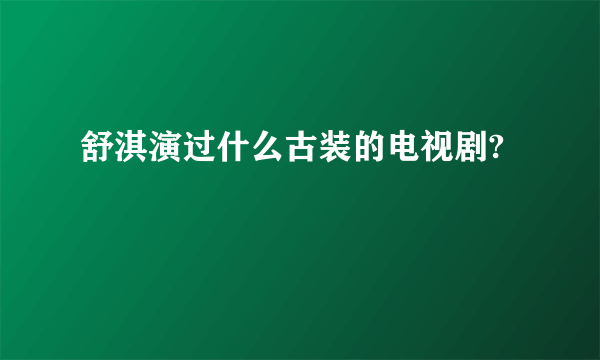 舒淇演过什么古装的电视剧?